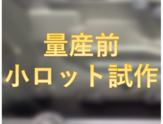 量産前
小ロット試作